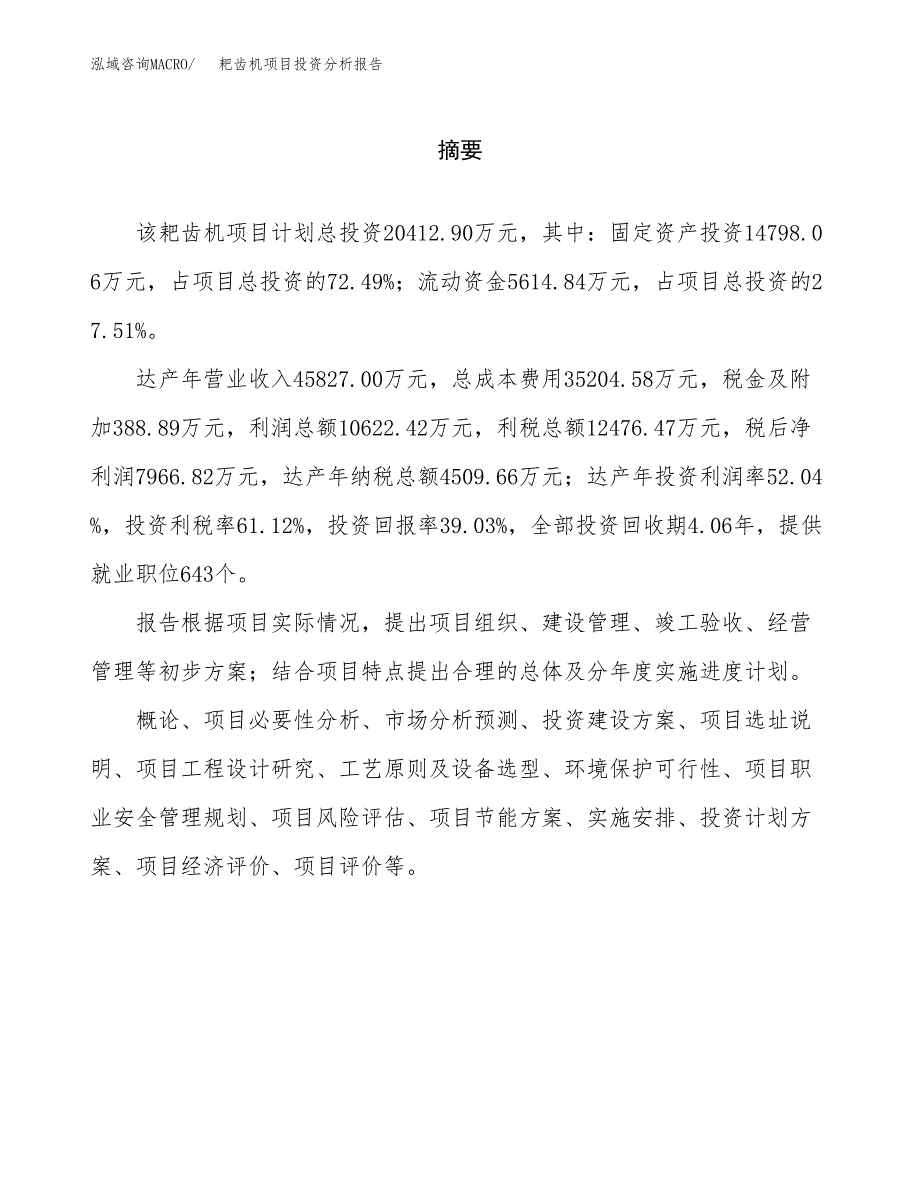 泓域咨询MACRO/　耙齿机项目投资分析报告

摘要

该耙齿机项目计划总投资20412.90万元，其中：固定资产投资14798.06万元，占项目总投资的72.49%；流动资金5614.84万元，占项目总投资的27.51%。

达产年营业收入45827.00万元，总成本费用35204.58万元，税金及附加388.89万元，利润总额10622.42万元，利税总额12476.47万元，税后净利润7966.82万元，达产年纳税总额4509.66万元；达产年投资利润率52.04%，投资利税率61.12%，投资回报率39.03%，全部投资回收期4.06年，提供就业职位643个。

报告根据项目实际情况，提出项目组织、建设管理、竣工验收、经营管理等初步方案；结合项目特点提出合理的总体及分年度实施进度计划。

概论、项目必要性分析、市场分析预测、投资建设方案、项目选址说明、项目工程设计研究、工艺原则及设备选型、环境保护可行性、项目职业安全管理规划、项目风险评估、项目节能方案、实施安排、投资计划方案、项目经济评价、项目评价等。